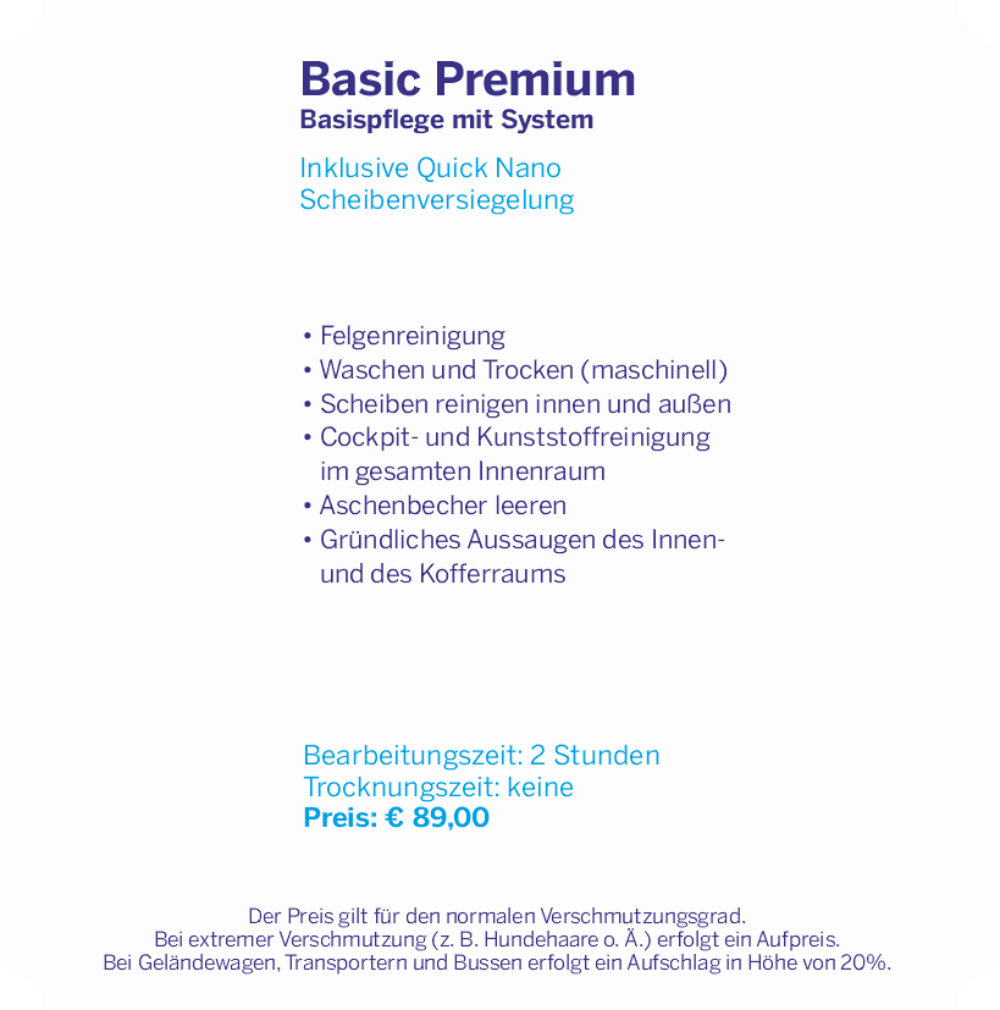 Basic Premium
Basispflege mit System

Inklusive Quick Nano Scheibenversiegelung

• Felgenreinigung
• Waschen und Trocken (maschinell)
• Scheiben reinigen innen und außen
• Cockpit- und Kunststoffreinigung im gesamten Innenraum
• Aschenbecher leeren
• Gründliches Aussaugen des Innen- und des Kofferraums

Bearbeitungszeit: 2 Stunden
Trocknungszeit: keine
Preis: € 89,00

Der Preis gilt für den normalen Verschmutzungsgrad.
Bei extremer Verschmutzung (z. B. Hundehaare o. Ä.) erfolgt ein Aufpreis.
Bei Geländewagen, Transportern und Bussen erfolgt ein Aufschlag in Höhe von 20%.